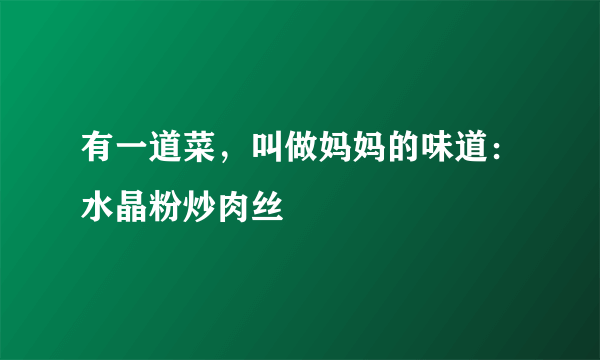 有一道菜，叫做妈妈的味道：水晶粉炒肉丝